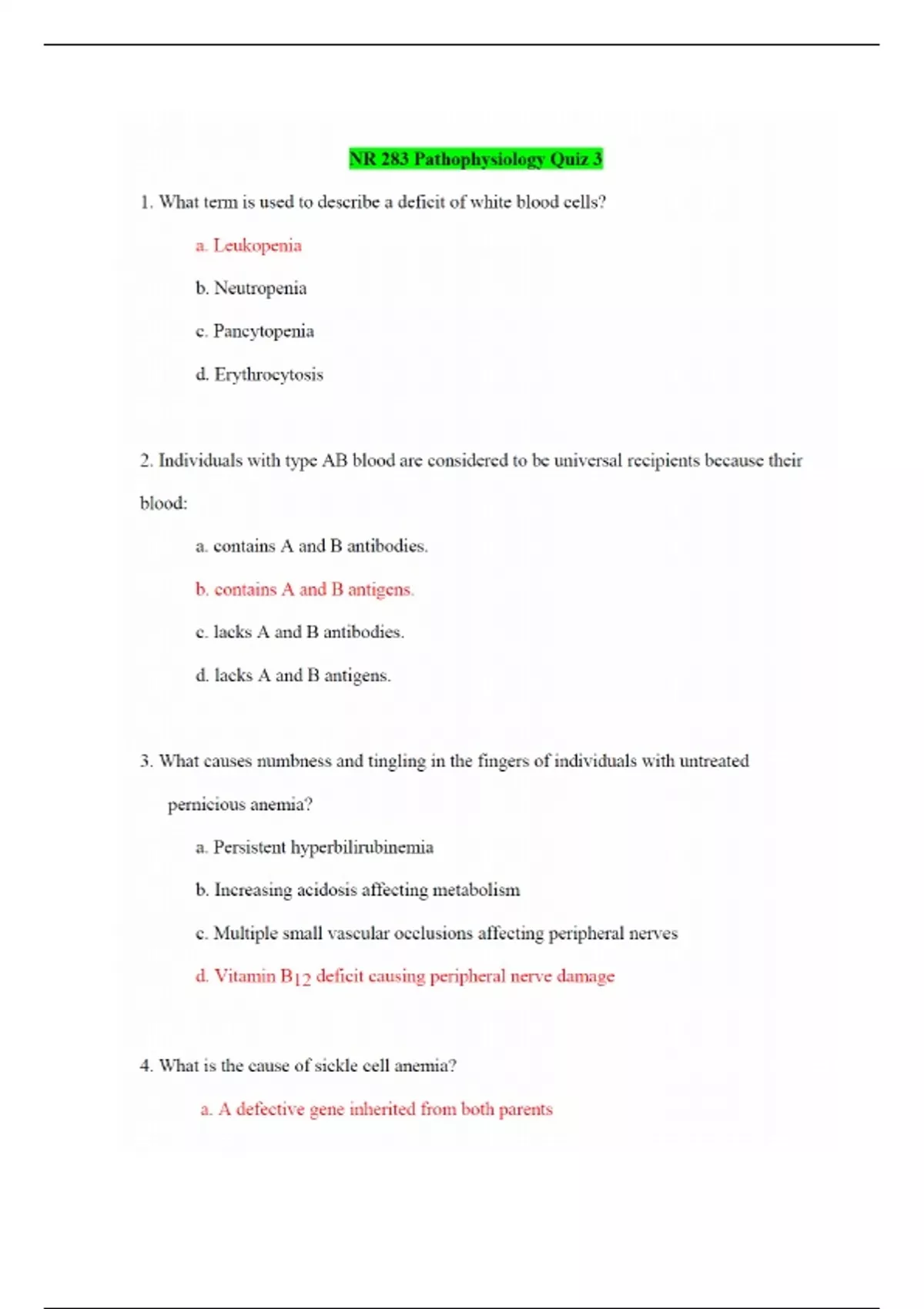 NR 283 Pathophysiology Quiz 3

1. What term is used to describe a deficit of white blood cells?

a. Leukopenia

b. Neutropenia

c. Pancytopenia

d. Erythrocytosis

2. Individuals with type AB blood are considered to be universal recipients because their blood:

a. contains A and B antibodies.

b. contains A and B antigens.

c. lacks A and B antibodies.

d. lacks A and B antigens.

3. What causes numbness and tingling in the fingers of individuals with untreated pernicious anemia?

a. Persistent hyperbilirubinemia

b. Increasing acidosis affecting metabolism

c. Multiple small vascular occlusions affecting peripheral nerves

d. Vitamin $B_{12}$ deficit causing peripheral nerve damage

4. What is the cause of sickle cell anemia?

a. A defective gene inherited from both parents